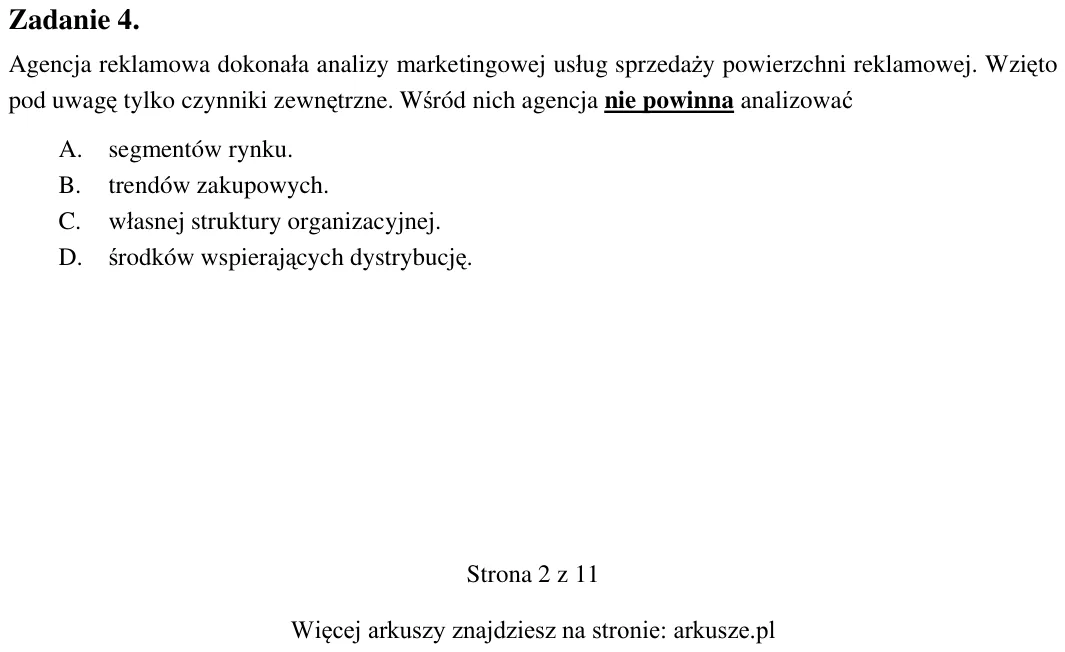 Zadanie 4.

Agencja reklamowa dokonała analizy marketingowej usług sprzedaży powierzchni reklamowej. Wzięto pod uwagę tylko czynniki zewnętrzne. Wśród nich agencja nie powinna analizować

A. segmentów rynku.
B. trendów zakupowych.
C. własnej struktury organizacyjnej.
D. środków wspierających dystrybucję.

Strona 2 z 11

Więcej arkuszy znajdziesz na stronie: arkusze.pl